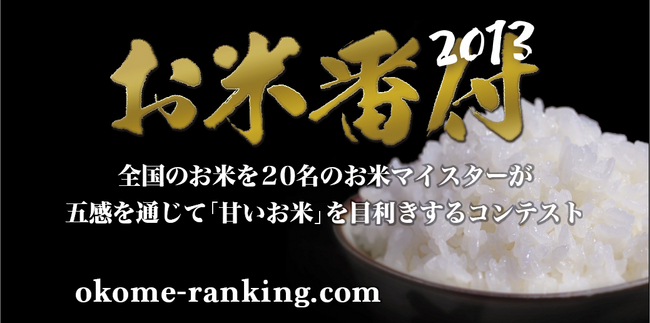 お米番付 2013

全国のお米を20名のお米マイスターが
五感を通じて「甘いお米」を目利きするコンテスト

okome-ranking.com